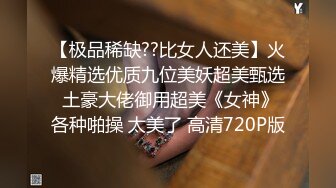 Y

【极品稀缺??比女人还美】火爆精选优质九位美妖超美甄选土豪大佬御用超美《女神》各种啪操 太美了 高清720P版